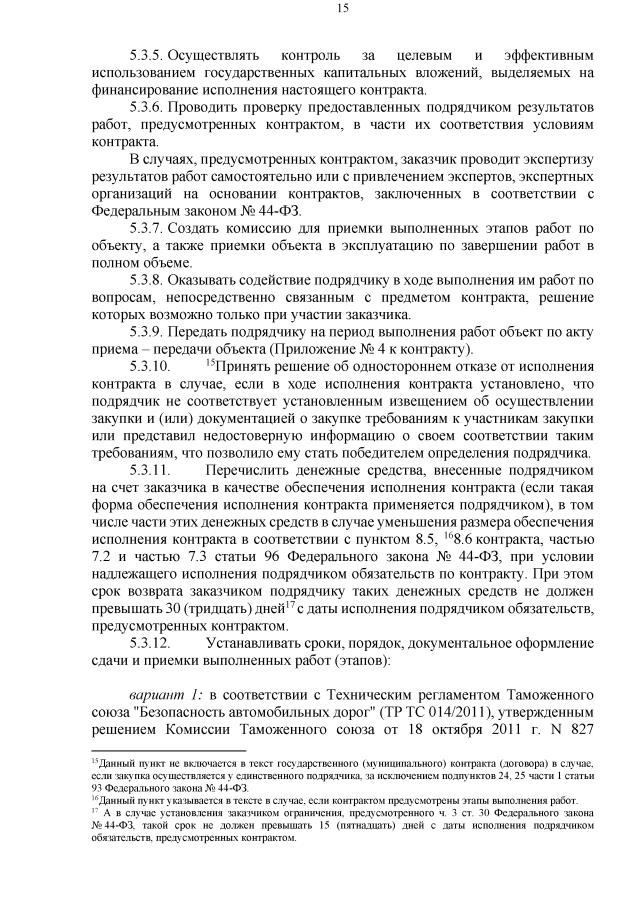 15

5.3.5. Осуществлять контроль за целевым и эффективным использованием государственных капитальных вложений, выделяемых на финансирование исполнения настоящего контракта.

5.3.6. Проводить проверку предоставленных подрядчиком результатов работ, предусмотренных контрактом, в части их соответствия условиям контракта.

В случаях, предусмотренных контрактом, заказчик проводит экспертизу результатов работ самостоятельно или с привлечением экспертов, экспертных организаций на основании контрактов, заключенных в соответствии с Федеральным законом № 44-ФЗ.

5.3.7. Создать комиссию для приемки выполненных этапов работ по объекту, а также приемки объекта в эксплуатацию по завершении работ в полном объеме.

5.3.8. Оказывать содействие подрядчику в ходе выполнения им работ по вопросам, непосредственно связанным с предметом контракта, решение которых возможно только при участии заказчика.

5.3.9. Передать подрядчику на период выполнения работ объект по акту приема – передачи объекта (Приложение № 4 к контракту).

5.3.10. $^{15}$Принять решение об одностороннем отказе от исполнения контракта в случае, если в ходе исполнения контракта установлено, что подрядчик не соответствует установленным извещением об осуществлении закупки и (или) документацией о закупке требованиям к участникам закупки или представил недостоверную информацию о своем соответствии таким требованиям, что позволило ему стать победителем определения подрядчика.

5.3.11. Перечислить денежные средства, внесенные подрядчиком на счет заказчика в качестве обеспечения исполнения контракта (если такая форма обеспечения исполнения контракта применяется подрядчиком), в том числе части этих денежных средств в случае уменьшения размера обеспечения исполнения контракта в соответствии с пунктом 8.5, $^{16}$8.6 контракта, частью 7.2 и частью 7.3 статьи 96 Федерального закона № 44-ФЗ, при условии надлежащего исполнения подрядчиком обязательств по контракту. При этом срок возврата заказчиком подрядчику таких денежных средств не должен превышать 30 (тридцать) дней$^{17}$ с даты исполнения подрядчиком обязательств, предусмотренных контрактом.

5.3.12. Устанавливать сроки, порядок, документальное оформление сдачи и приемки выполненных работ (этапов):

вариант 1: в соответствии с Техническим регламентом Таможенного союза "Безопасность автомобильных дорог" (ТР ТС 014/2011), утвержденным решением Комиссии Таможенного союза от 18 октября 2011 г. N 827

$^{15}$Данный пункт не включается в текст государственного (муниципального) контракта (договора) в случае, если закупка осуществляется у единственного подрядчика, за исключением подпунктов 24, 25 части 1 статьи 93 Федерального закона № 44-ФЗ.
$^{16}$Данный пункт указывается в тексте в случае, если контрактом предусмотрены этапы выполнения работ.
$^{17}$ А в случае установления заказчиком ограничения, предусмотренного ч. 3 ст. 30 Федерального закона № 44-ФЗ, такой срок не должен превышать 15 (пятнадцать) дней с даты исполнения подрядчиком обязательств, предусмотренных контрактом.